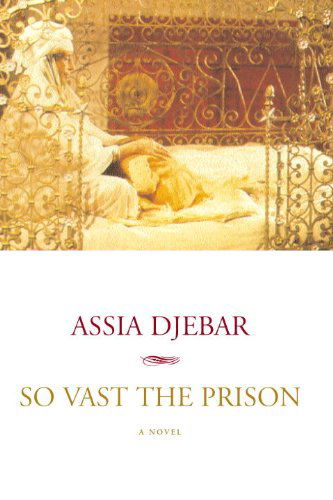 ASSIA DJEBAR

SO VAST THE PRISON

A NOVEL